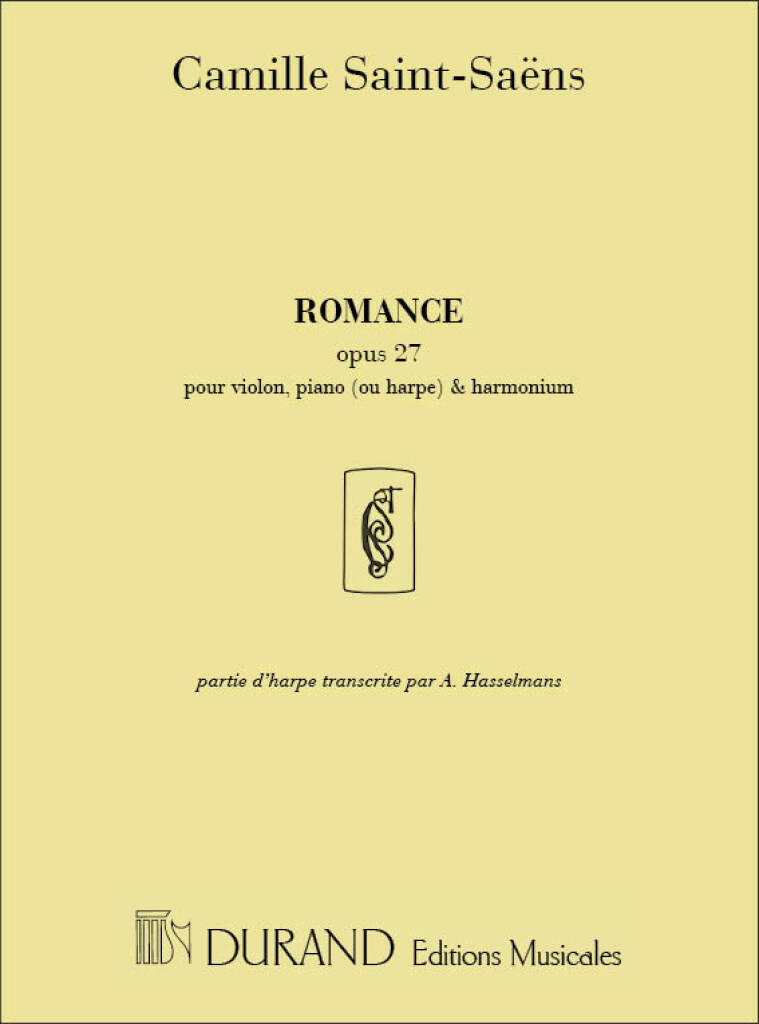 Camille Saint-Saëns

ROMANCE
opus 27
pour violon, piano (ou harpe) & harmonium

partie d'harpe transcrite par A. Hasselmans

DURAND Editions Musicales